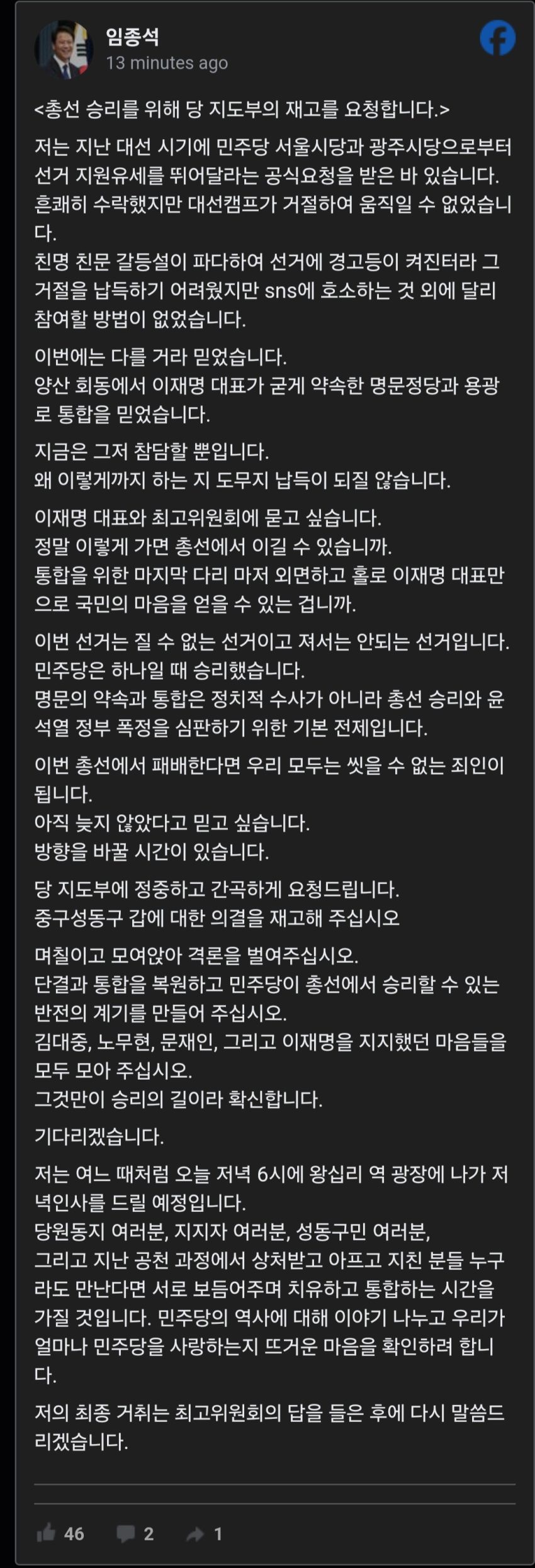 임종석
13 minutes ago

<총선 승리를 위해 당 지도부의 재고를 요청합니다.>

저는 지난 대선 시기에 민주당 서울시당과 광주시당으로부터 선거 지원유세를 뛰어달라는 공식요청을 받은 바 있습니다. 흔쾌히 수락했지만 대선캠프가 거절하여 움직일 수 없었습니다.
친명 친문 갈등설이 파다하여 선거에 경고등이 켜진터라 그 거절을 납득하기 어려웠지만 sns에 호소하는 것 외에 달리 참여할 방법이 없었습니다.

이번에는 다를 거라 믿었습니다.
양산 회동에서 이재명 대표가 굳게 약속한 명문정당과 용광로 통합을 믿었습니다.

지금은 그저 참담할 뿐입니다.
왜 이렇게까지 하는 지 도무지 납득이 되질 않습니다.

이재명 대표와 최고위원회에 묻고 싶습니다.
정말 이렇게 가면 총선에서 이길 수 있습니까.
통합을 위한 마지막 다리 마저 외면하고 홀로 이재명 대표만으로 국민의 마음을 얻을 수 있는 겁니까.

이번 선거는 질 수 없는 선거이고 져서는 안되는 선거입니다.
민주당은 하나일 때 승리했습니다.
명문의 약속과 통합은 정치적 수사가 아니라 총선 승리와 윤석열 정부 폭정을 심판하기 위한 기본 전제입니다.

이번 총선에서 패배한다면 우리 모두는 씻을 수 없는 죄인이 됩니다.
아직 늦지 않았다고 믿고 싶습니다.
방향을 바꿀 시간이 있습니다.

당 지도부에 정중하고 간곡하게 요청드립니다.
중구성동구 갑에 대한 의결을 재고해 주십시오

며칠이고 모여앉아 격론을 벌여주십시오.
단결과 통합을 복원하고 민주당이 총선에서 승리할 수 있는 반전의 계기를 만들어 주십시오.
김대중, 노무현, 문재인, 그리고 이재명을 지지했던 마음들을 모두 모아 주십시오.
그것만이 승리의 길이라 확신합니다.

기다리겠습니다.

저는 여느 때처럼 오늘 저녁 6시에 왕십리 역 광장에 나가 저녁인사를 드릴 예정입니다.
당원동지 여러분, 지지자 여러분, 성동구민 여러분,
그리고 지난 공천 과정에서 상처받고 아프고 지친 분들 누구라도 만난다면 서로 보듬어주며 치유하고 통합하는 시간을 가질 것입니다. 민주당의 역사에 대해 이야기 나누고 우리가 얼마나 민주당을 사랑하는지 뜨거운 마음을 확인하려 합니다.

저의 최종 거취는 최고위원회의 답을 들은 후에 다시 말씀드리겠습니다.

46 2 1